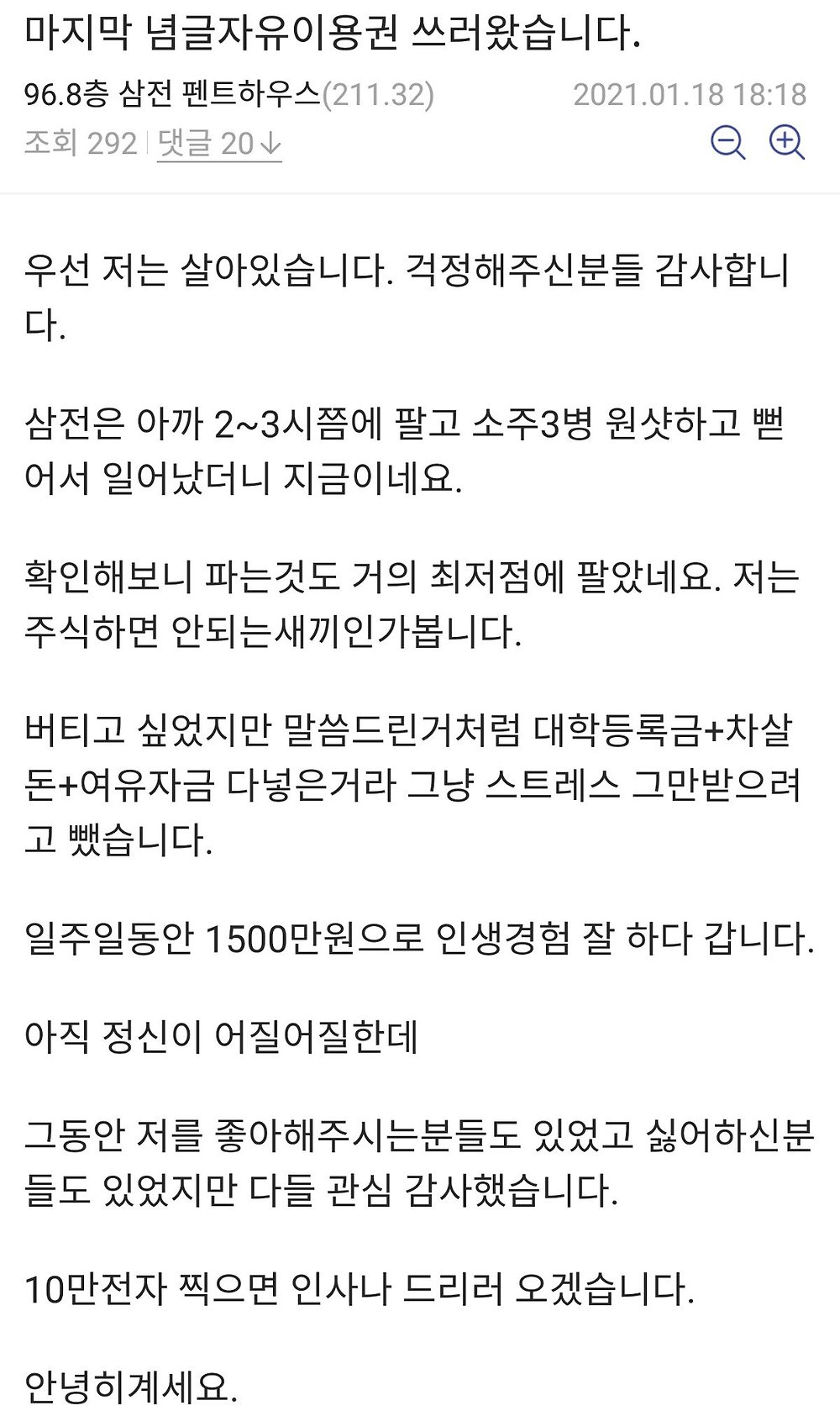 마지막 념글자유이용권 쓰러왔습니다.

96.8층 삼전 펜트하우스(211.32) 2021.01.18 18:18

조회 292 | 댓글 20↓

우선 저는 살아있습니다. 걱정해주신분들 감사합니다.

삼전은 아까 2~3시쯤에 팔고 소주3병 원샷하고 뻗어서 일어났더니 지금이네요.

확인해보니 파는것도 거의 최저점에 팔았네요. 저는 주식하면 안되는새끼인가봅니다.

버티고 싶었지만 말씀드린거처럼 대학등록금+차살돈+여유자금 다넣은거라 그냥 스트레스 그만받으려고 뺐습니다.

일주일동안 1500만원으로 인생경험 잘 하다 갑니다.

아직 정신이 어질어질한데

그동안 저를 좋아해주시는분들도 있었고 싫어하신분들도 있었지만 다들 관심 감사했습니다.

10만전자 찍으면 인사나 드리러 오겠습니다.

안녕히계세요.